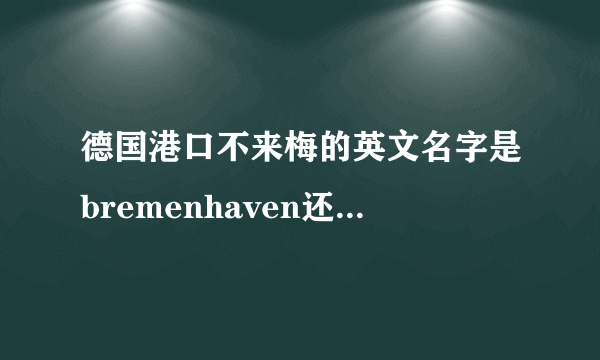 德国港口不来梅的英文名字是bremenhaven还...